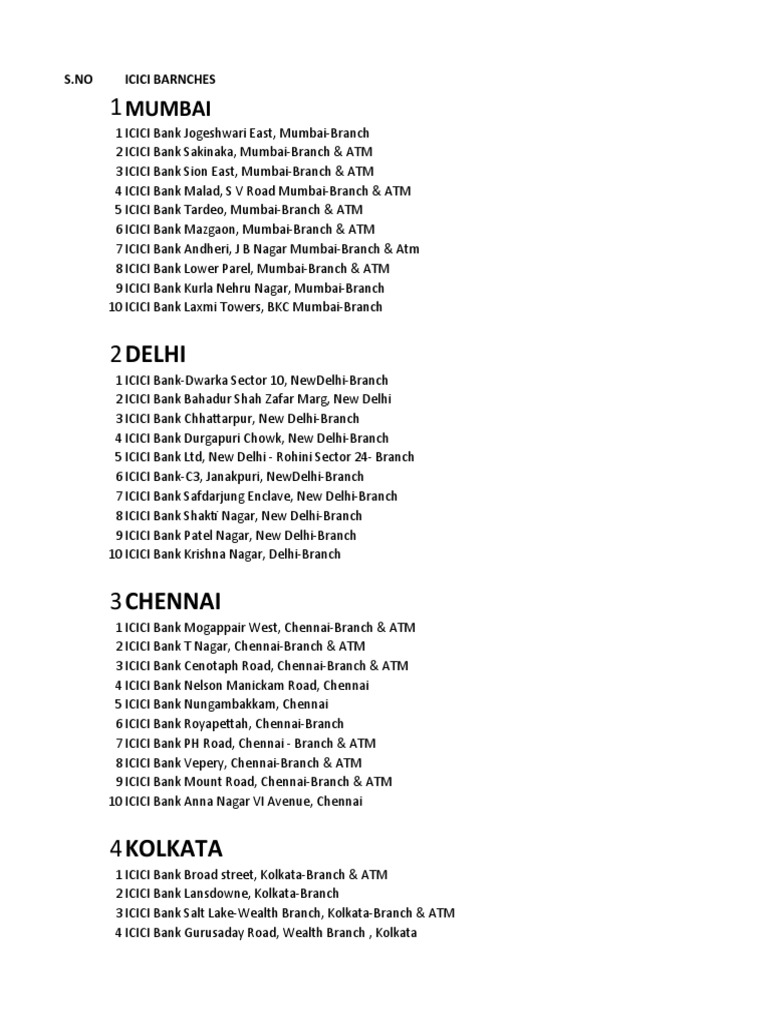 S.NO ICICI BARNCHES

1 MUMBAI

1 ICICI Bank Jogeshwari East, Mumbai-Branch
2 ICICI Bank Sakinaka, Mumbai-Branch & ATM
3 ICICI Bank Sion East, Mumbai-Branch & ATM
4 ICICI Bank Malad, S V Road Mumbai-Branch & ATM
5 ICICI Bank Tardeo, Mumbai-Branch & ATM
6 ICICI Bank Mazgaon, Mumbai-Branch & ATM
7 ICICI Bank Andheri, J B Nagar Mumbai-Branch & Atm
8 ICICI Bank Lower Parel, Mumbai-Branch & ATM
9 ICICI Bank Kurla Nehru Nagar, Mumbai-Branch
10 ICICI Bank Laxmi Towers, BKC Mumbai-Branch

2 DELHI

1 ICICI Bank-Dwarka Sector 10, NewDelhi-Branch
2 ICICI Bank Bahadur Shah Zafar Marg, New Delhi
3 ICICI Bank Chhattarpur, New Delhi-Branch
4 ICICI Bank Durgapuri Chowk, New Delhi-Branch
5 ICICI Bank Ltd, New Delhi - Rohini Sector 24- Branch
6 ICICI Bank-C3, Janakpuri, NewDelhi-Branch
7 ICICI Bank Safdarjung Enclave, New Delhi-Branch
8 ICICI Bank Shakti Nagar, New Delhi-Branch
9 ICICI Bank Patel Nagar, New Delhi-Branch
10 ICICI Bank Krishna Nagar, Delhi-Branch

3 CHENNAI

1 ICICI Bank Mogappair West, Chennai-Branch & ATM
2 ICICI Bank T Nagar, Chennai-Branch & ATM
3 ICICI Bank Cenotaph Road, Chennai-Branch & ATM
4 ICICI Bank Nelson Manickam Road, Chennai
5 ICICI Bank Nungambakkam, Chennai
6 ICICI Bank Royapettah, Chennai-Branch
7 ICICI Bank PH Road, Chennai - Branch & ATM
8 ICICI Bank Vepery, Chennai-Branch & ATM
9 ICICI Bank Mount Road, Chennai-Branch & ATM
10 ICICI Bank Anna Nagar VI Avenue, Chennai

4 KOLKATA

1 ICICI Bank Broad street, Kolkata-Branch & ATM
2 ICICI Bank Lansdowne, Kolkata-Branch
3 ICICI Bank Salt Lake-Wealth Branch, Kolkata-Branch & ATM
4 ICICI Bank Gurusaday Road, Wealth Branch , Kolkata